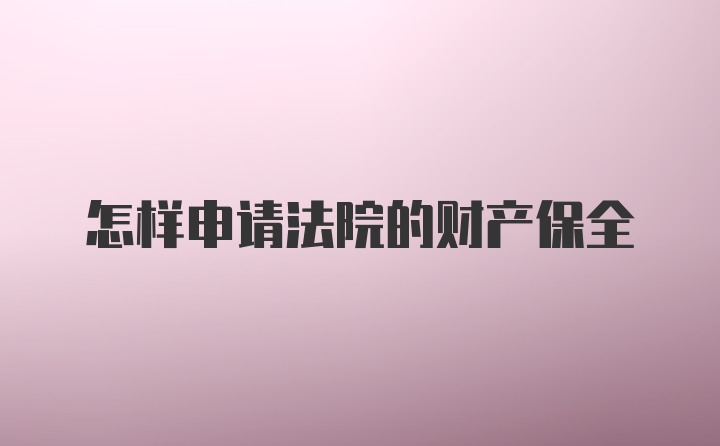 怎样申请法院的财产保全